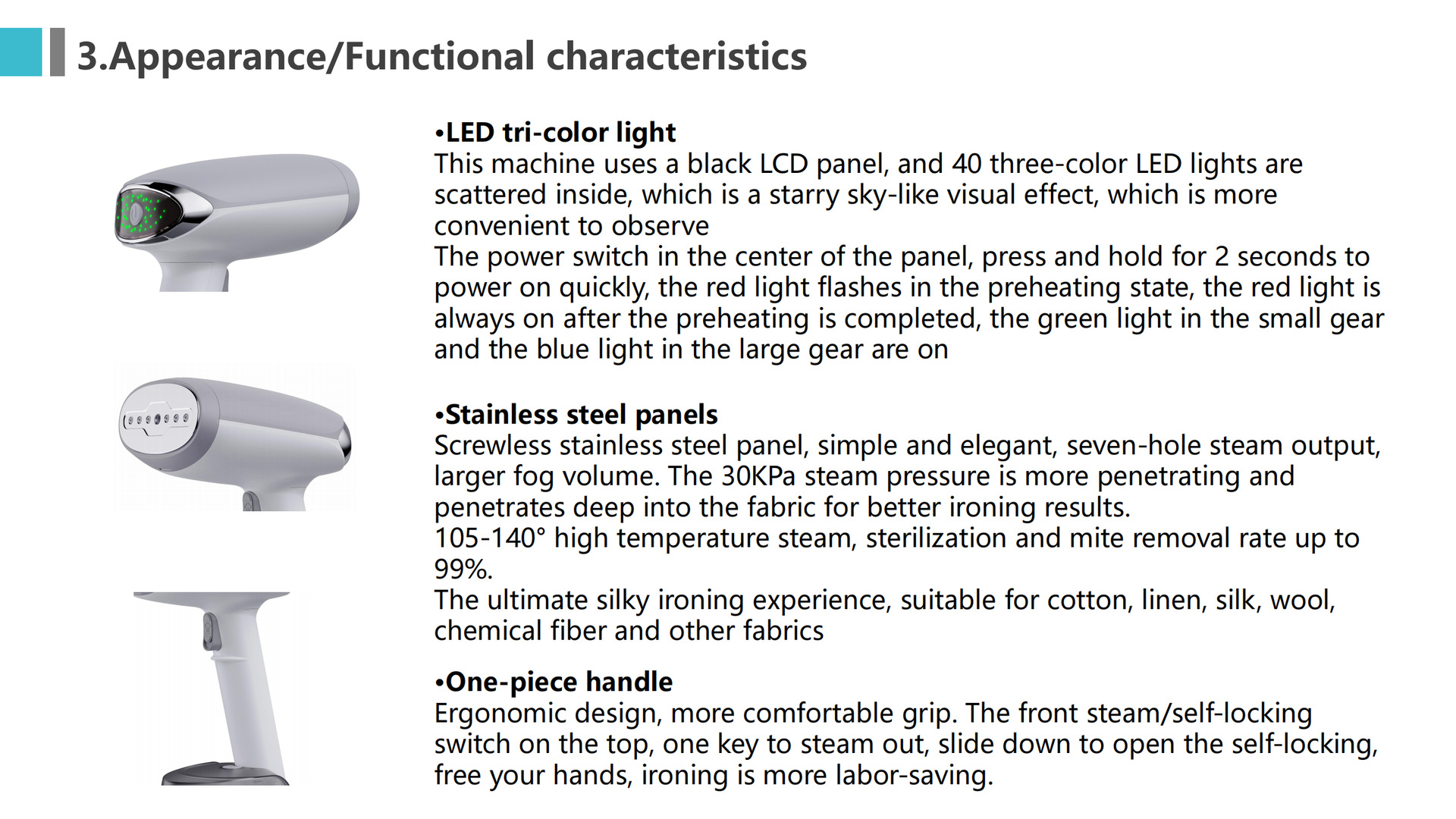 3.Appearance/Functional characteristics

•LED tri-color light
This machine uses a black LCD panel, and 40 three-color LED lights are scattered inside, which is a starry sky-like visual effect, which is more convenient to observe
The power switch in the center of the panel, press and hold for 2 seconds to power on quickly, the red light flashes in the preheating state, the red light is always on after the preheating is completed, the green light in the small gear and the blue light in the large gear are on

•Stainless steel panels
Screwless stainless steel panel, simple and elegant, seven-hole steam output, larger fog volume. The 30KPa steam pressure is more penetrating and penetrates deep into the fabric for better ironing results.
105-140° high temperature steam, sterilization and mite removal rate up to 99%.
The ultimate silky ironing experience, suitable for cotton, linen, silk, wool, chemical fiber and other fabrics

•One-piece handle
Ergonomic design, more comfortable grip. The front steam/self-locking switch on the top, one key to steam out, slide down to open the self-locking, free your hands, ironing is more labor-saving.